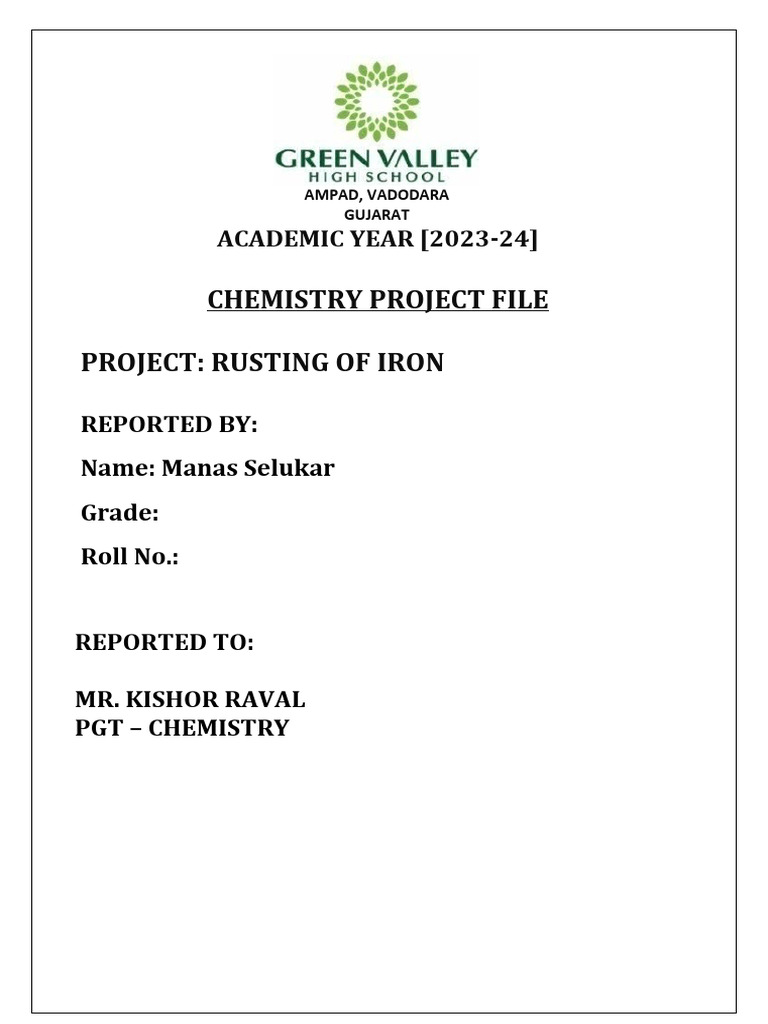 GREEN VALLEY
HIGH SCHOOL
AMPAD, VADODARA
GUJARAT
ACADEMIC YEAR [2023-24]

CHEMISTRY PROJECT FILE

PROJECT: RUSTING OF IRON

REPORTED BY:

Name: Manas Selukar

Grade:

Roll No.:

REPORTED TO:

MR. KISHOR RAVAL
PGT – CHEMISTRY